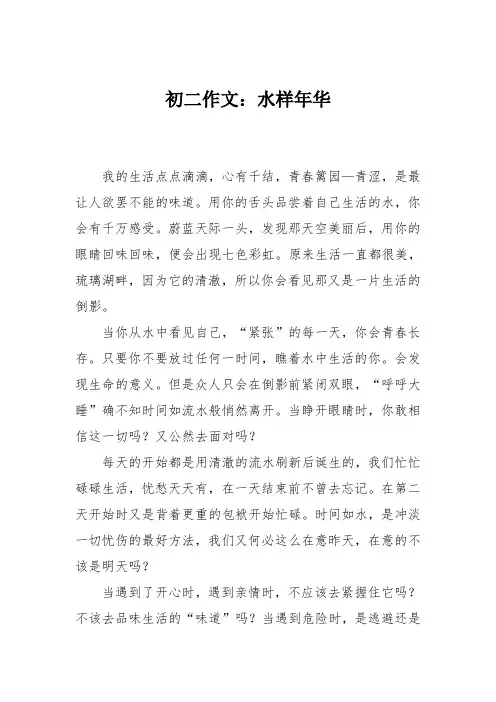 初二作文：水样年华

我的生活点点滴滴，心有千结，青春篱园—青涩，是最让人欲罢不能的味道。用你的舌头品尝着自己生活的水，你会有千万感受。蔚蓝天际一头，发现那天空美丽后，用你的眼睛回味回味，便会出现七色彩虹。原来生活一直都很美，琉璃湖畔，因为它的清澈，所以你会看见那又是一片生活的倒影。

当你从水中看见自己，“紧张”的每一天，你会青春长存。只要你不要放过任何一时间，瞧着水中生活的你。会发现生命的意义。但是众人只会在倒影前紧闭双眼，“呼呼大睡”确不知时间如流水般悄然离开。当睁开眼睛时，你敢相信这一切吗？又公然去面对吗？

每天的开始都是用清澈的流水刷新后诞生的，我们忙忙碌碌生活，忧愁天天有，在一天结束前不曾去忘记。在第二天开始时又是背着更重的包袱开始忙碌。时间如水，是冲淡一切忧伤的最好方法，我们又何必这么在意昨天，在意的不该是明天吗？

当遇到了开心时，遇到亲情时，不应该去紧握住它吗？不该去品味生活的“味道”吗？当遇到危险时，是逃避还是